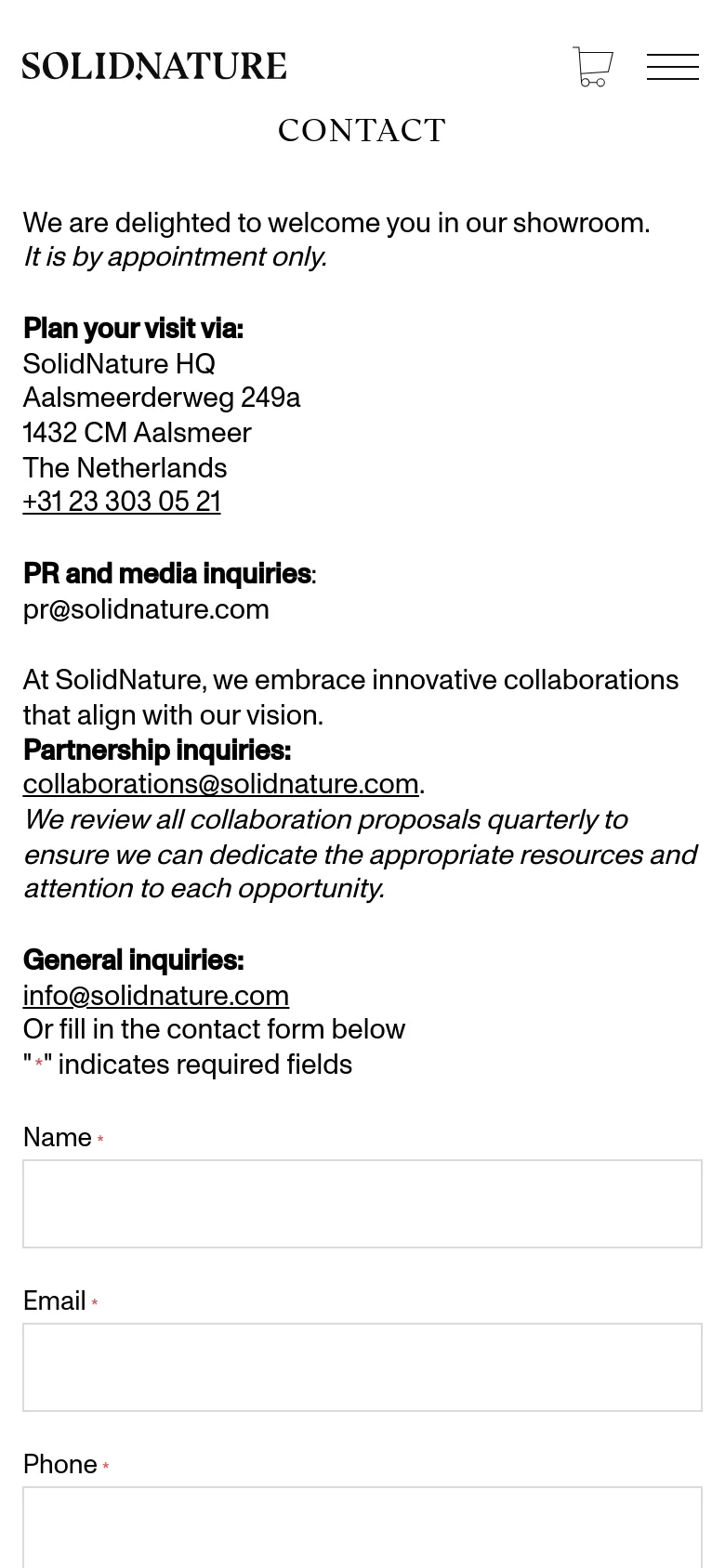 SOLIDNATURE

CONTACT

We are delighted to welcome you in our showroom.
It is by appointment only.

Plan your visit via:
SolidNature HQ
Aalsmeerderweg 249a
1432 CM Aalsmeer
The Netherlands
+31 23 303 05 21

PR and media inquiries:
pr@solidnature.com

At SolidNature, we embrace innovative collaborations that align with our vision.
Partnership inquiries:
collaborations@solidnature.com.
We review all collaboration proposals quarterly to ensure we can dedicate the appropriate resources and attention to each opportunity.

General inquiries:
info@solidnature.com
Or fill in the contact form below
"*" indicates required fields

Name *

Email *

Phone *